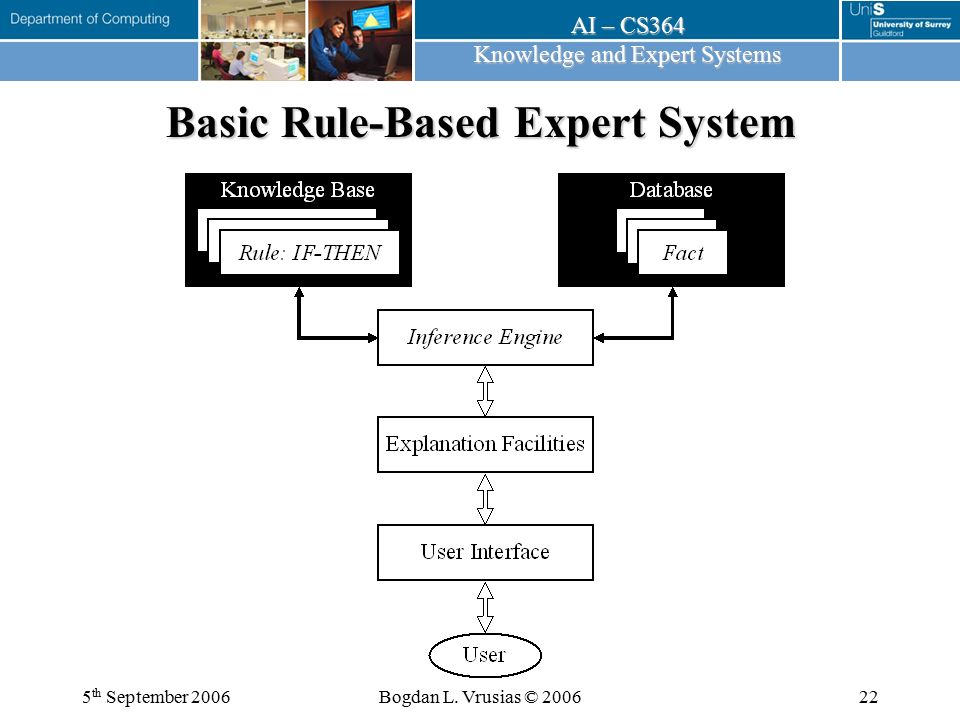 Department of Computing

AI – CS364
Knowledge and Expert Systems

UniS University of Surrey Guildford

Basic Rule-Based Expert System

Knowledge Base

Rule: IF-THEN

Database

Fact

Inference Engine

Explanation Facilities

User Interface

User

5$^{th}$ September 2006

Bogdan L. Vrusias © 2006

22